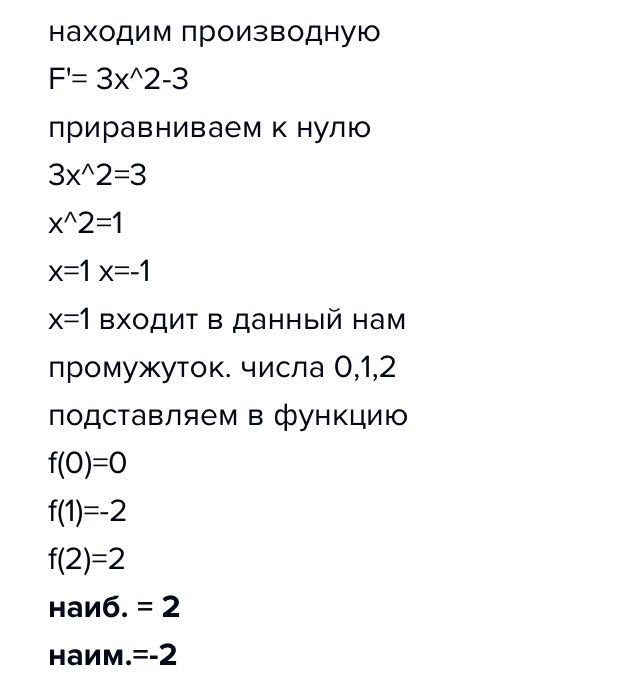 находим производную

F'= 3x^2-3

приравниваем к нулю

3x^2=3

x^2=1

x=1 x=-1

x=1 входит в данный нам промужуток. числа 0,1,2 подставляем в функцию

f(0)=0

f(1)=-2

f(2)=2

наиб. = 2

наим.=-2